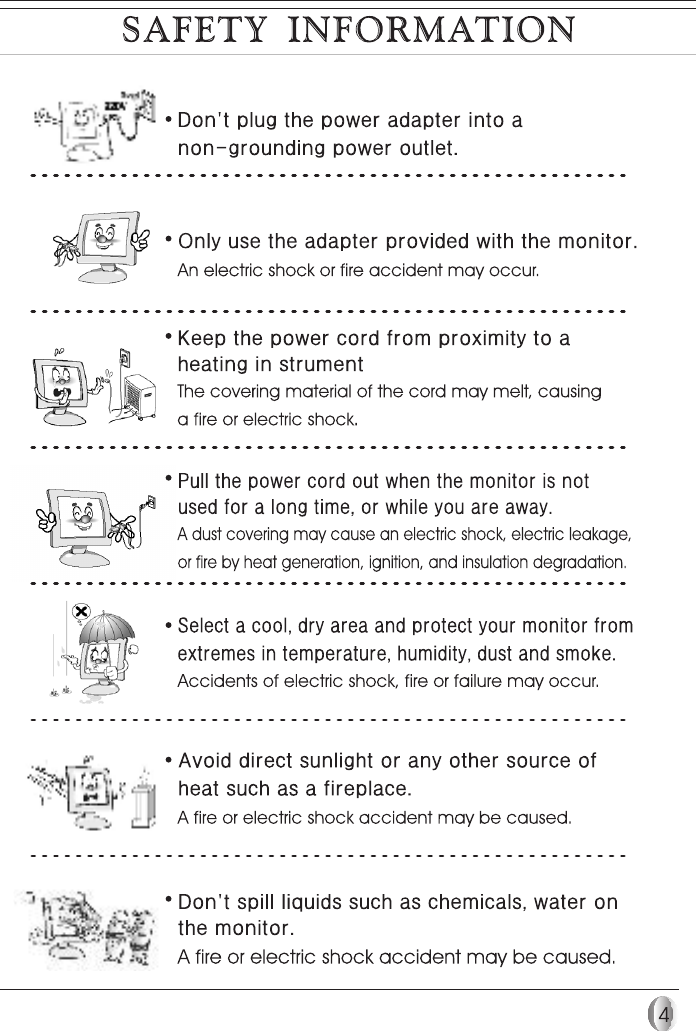 SAFETY INFORMATION

220V

• Don't plug the power adapter into a non-grounding power outlet.

• Only use the adapter provided with the monitor.
An electric shock or fire accident may occur.

• Keep the power cord from proximity to a heating in strument
The covering material of the cord may melt, causing a fire or electric shock.

• Pull the power cord out when the monitor is not used for a long time, or while you are away.
A dust covering may cause an electric shock, electric leakage, or fire by heat generation, ignition, and insulation degradation.

• Select a cool, dry area and protect your monitor from extremes in temperature, humidity, dust and smoke.
Accidents of electric shock, fire or failure may occur.

• Avoid direct sunlight or any other source of heat such as a fireplace.
A fire or electric shock accident may be caused.

• Don't spill liquids such as chemicals, water on the monitor.
A fire or electric shock accident may be caused.

4